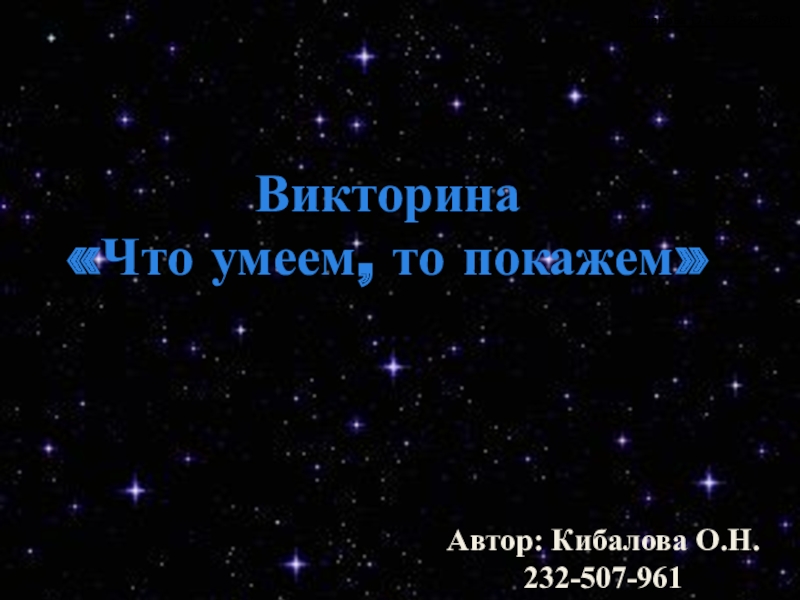 Викторина
«Что умеем, то покажем»

Автор: Кибалова О.Н.
232-507-961